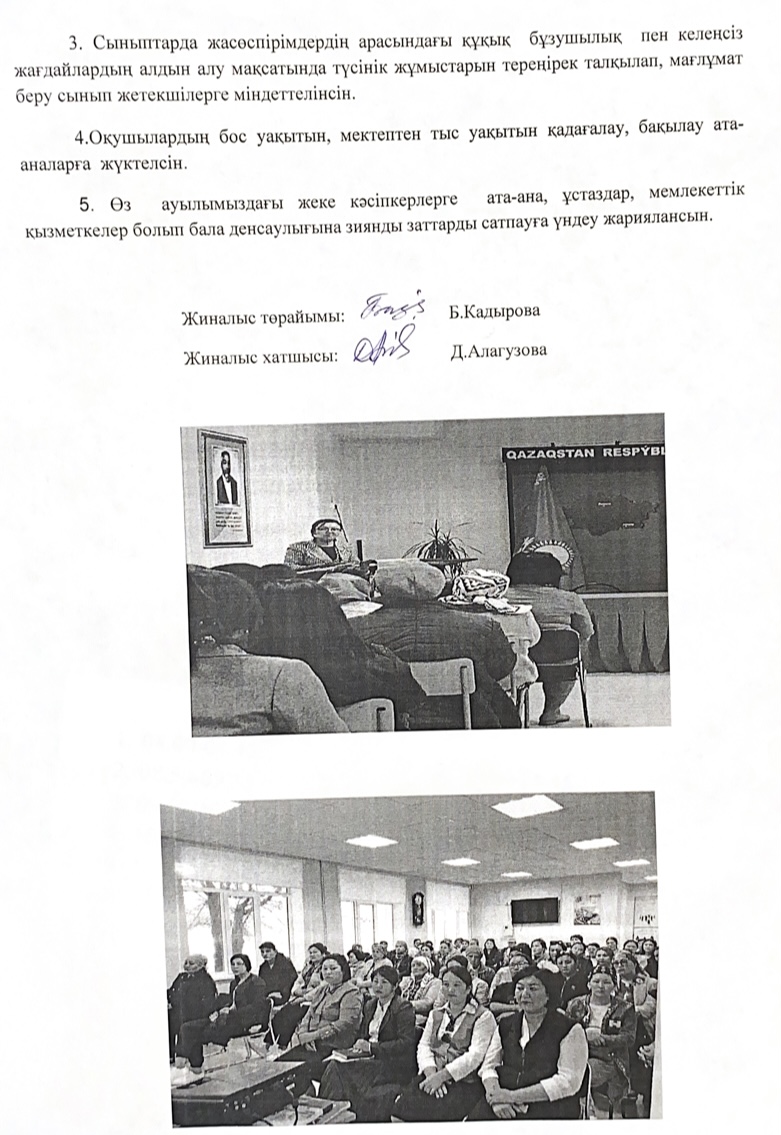 3. Сыныптарда жасөспірімдердің арасындағы құқық бұзушылық пен келеңсіз жағдайлардың алдын алу мақсатында түсінік жұмыстарын тереңірек талқылап, мағлұмат беру сынып жетекшілерге міндеттелінсін.

4.Оқушылардың бос уақытын, мектептен тыс уақытын қадағалау, бақылау ата-аналарға жүктелсін.

5. Өз ауылымыздағы жеке кәсіпкерлерге ата-ана, ұстаздар, мемлекеттік қызметкелер болып бала денсаулығына зиянды заттарды сатпауға үндеу жариялансын.

Жиналыс төрайымы: Б.Кадырова

Жиналыс хатшысы: Д.Алагузова

QAZAQSTAN RESPÝBL